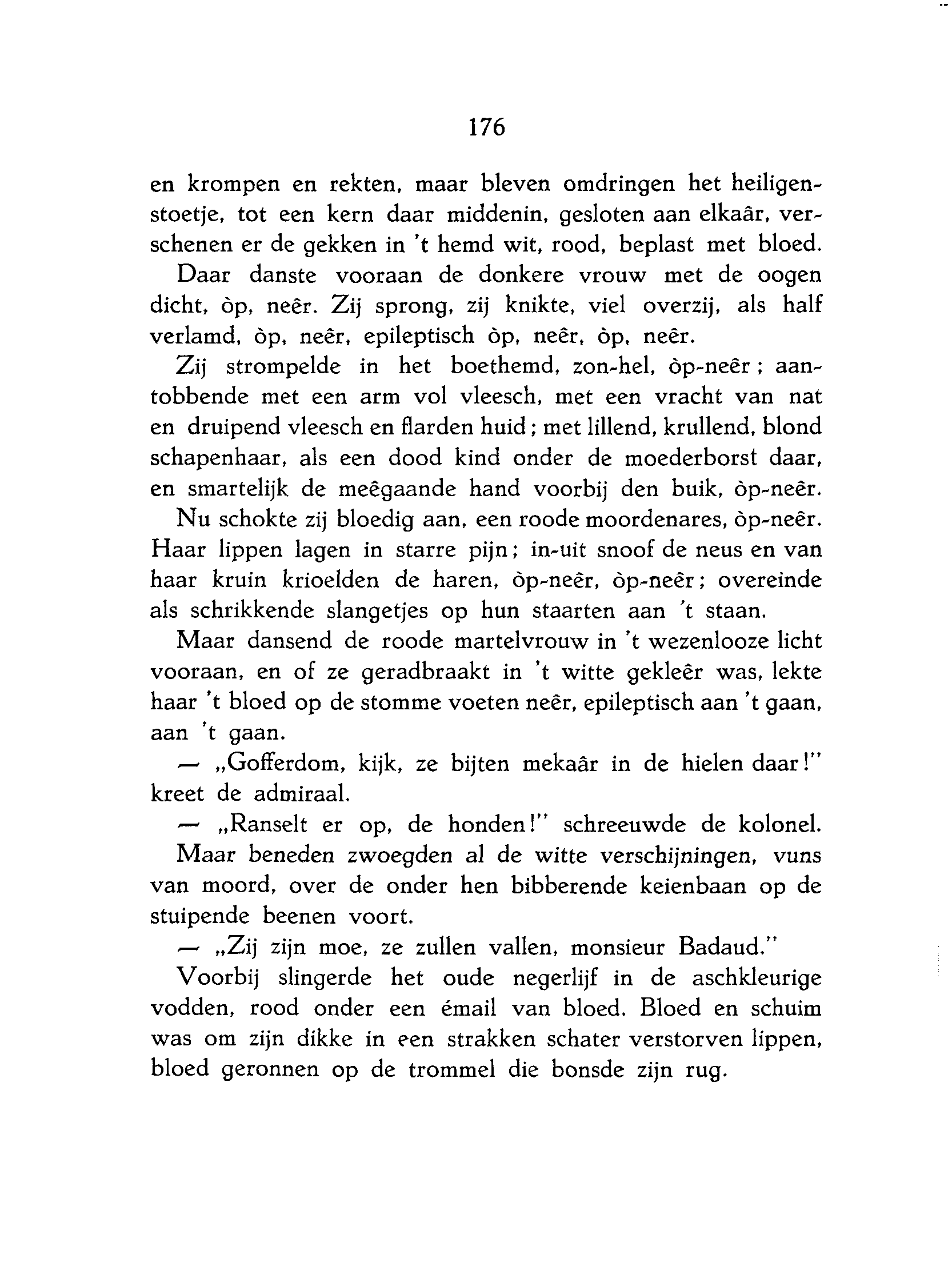 176

en krompen en rekten, maar bleven omdringen het heiligenstoetje, tot een kern daar middenin, gesloten aan elkaâr, verschenen er de gekken in 't hemd wit, rood, beplast met bloed.

Daar danste vooraan de donkere vrouw met de oogen dicht, òp, neêr. Zij sprong, zij knikte, viel overzij, als half verlamd, òp, neêr, epileptisch òp, neêr, òp, neêr.

Zij strompelde in het boethemd, zon-hel, òp-neêr; aantobbende met een arm vol vleesch, met een vracht van nat en druipend vleesch en flarden huid; met lillend, krullend, blond schapenhaar, als een dood kind onder de moederborst daar, en smartelijk de meêgaande hand voorbij den buik, òp-neêr.

Nu schokte zij bloedig aan, een roode moordenares, òp-neêr. Haar lippen lagen in starre pijn; in-uit snoof de neus en van haar kruin krioelden de haren, òp-neêr, òp-neêr; overeinde als schrikkende slangetjes op hun staarten aan 't staan.

Maar dansend de roode martelvrouw in 't wezenlooze licht vooraan, en of ze geradbraakt in 't witte gekleêr was, lekte haar 't bloed op de stomme voeten neêr, epileptisch aan 't gaan, aan 't gaan.

— „Gofferdom, kijk, ze bijten mekaâr in de hielen daar!" kreet de admiraal.

— „Ranselt er op, de honden!" schreeuwde de kolonel.

Maar beneden zwoegden al de witte verschijningen, vuns van moord, over de onder hen bibberende keienbaan op de stuipende beenen voort.

— „Zij zijn moe, ze zullen vallen, monsieur Badaud."

Voorbij slingerde het oude negerlijf in de aschkleurige vodden, rood onder een émail van bloed. Bloed en schuim was om zijn dikke in een strakken schater verstorven lippen, bloed geronnen op de trommel die bonsde zijn rug.